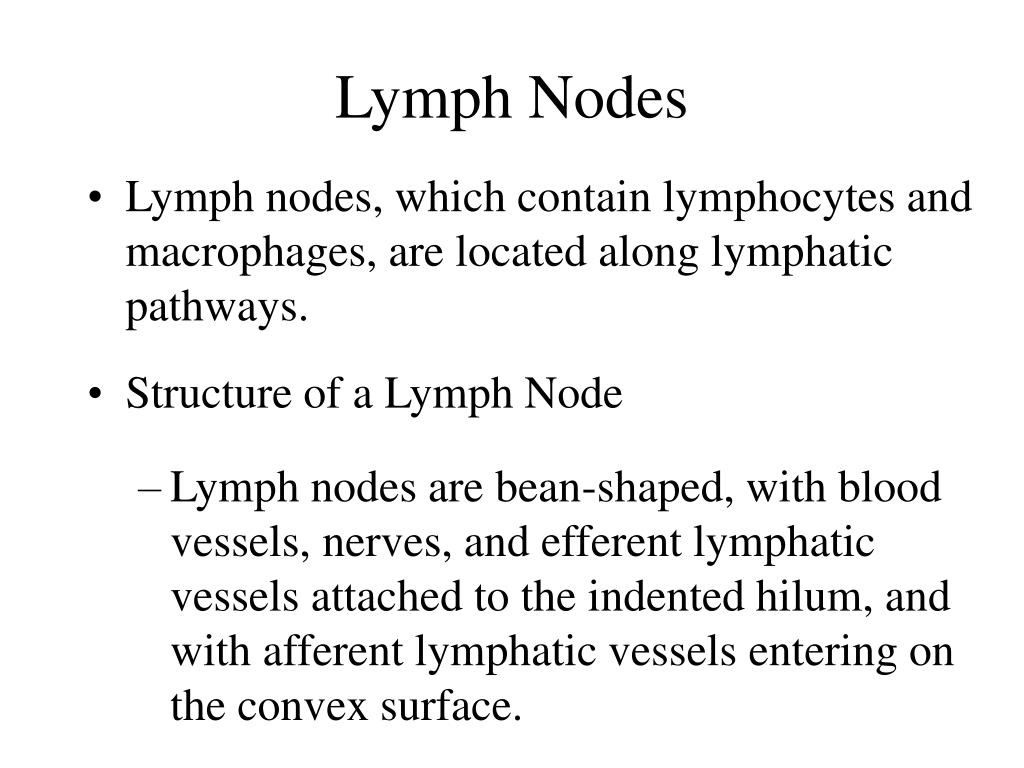 Lymph Nodes

• Lymph nodes, which contain lymphocytes and macrophages, are located along lymphatic pathways.

• Structure of a Lymph Node

– Lymph nodes are bean-shaped, with blood vessels, nerves, and efferent lymphatic vessels attached to the indented hilum, and with afferent lymphatic vessels entering on the convex surface.